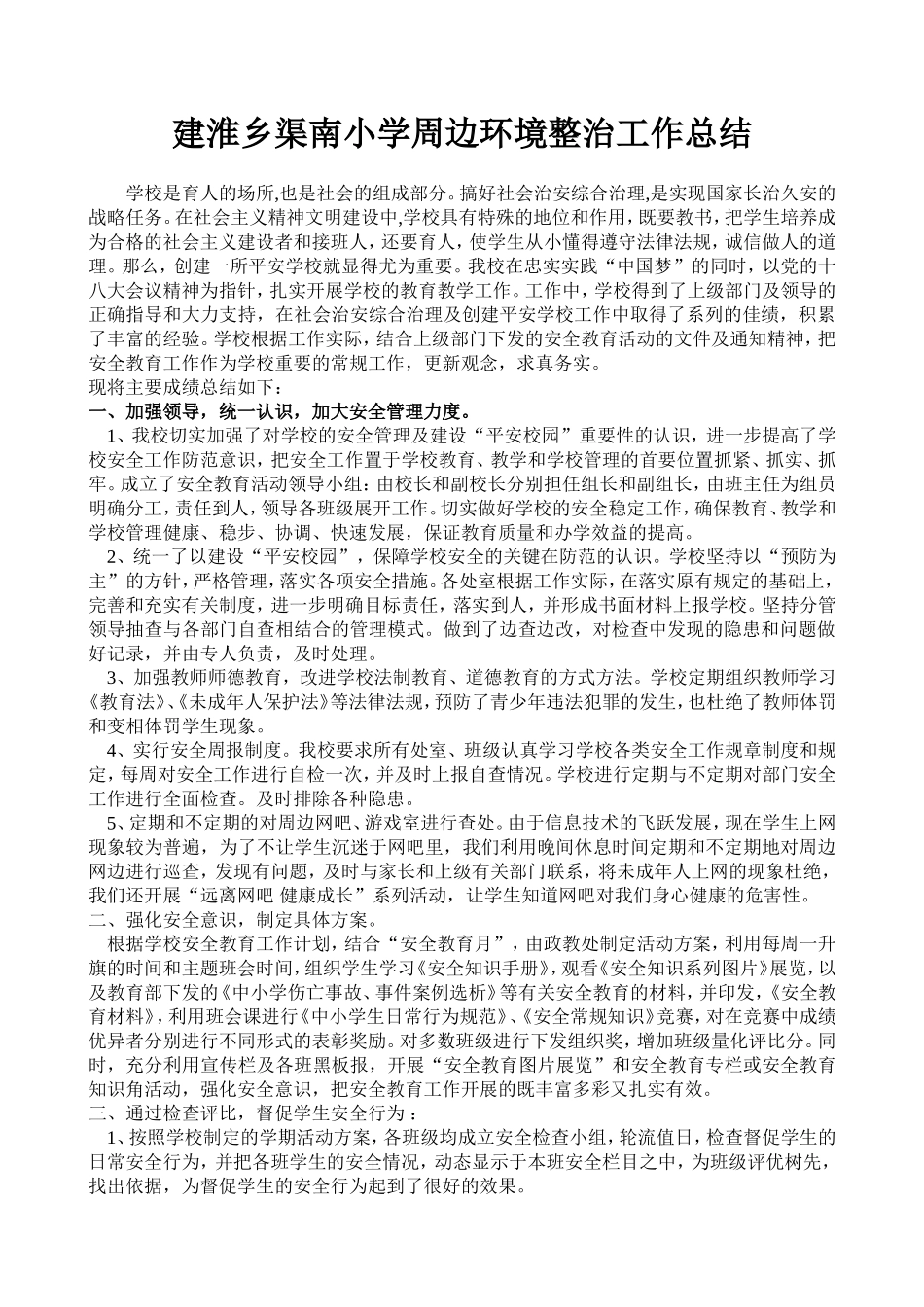 建淮乡渠南小学周边环境整治工作总结

学校是育人的场所,也是社会的组成部分。搞好社会治安综合治理,是实现国家长治久安的战略任务。在社会主义精神文明建设中,学校具有特殊的地位和作用,既要教书,把学生培养成为合格的社会主义建设者和接班人,还要育人,使学生从小懂得遵守法律法规,诚信做人的道理。那么,创建一所平安学校就显得尤为重要。我校在忠实实践“中国梦”的同时,以党的十八大会议精神为指针,扎实开展学校的教育教学工作。工作中,学校得到了上级部门及领导的正确指导和大力支持,在社会治安综合治理及创建平安学校工作中取得了系列的佳绩,积累了丰富的经验。学校根据工作实际,结合上级部门下发的安全教育活动的文件及通知精神,把安全教育工作作为学校重要的常规工作,更新观念,求真务实。
现将主要成绩总结如下:
一、加强领导,统一认识,加大安全管理力度。
1、我校切实加强了对学校的安全管理及建设“平安校园”重要性的认识,进一步提高了学校安全工作防范意识,把安全工作置于学校教育、教学和学校管理的首要位置抓紧、抓实、抓牢。成立了安全教育活动领导小组:由校长和副校长分别担任组长和副组长,由班主任为组员明确分工,责任到人,领导各班级展开工作。切实做好学校的安全稳定工作,确保教育、教学和学校管理健康、稳步、协调、快速发展,保证教育质量和办学效益的提高。
2、统一了以建设“平安校园”,保障学校安全的关键在防范的认识。学校坚持以“预防为主”的方针,严格管理,落实各项安全措施。各处室根据工作实际,在落实原有规定的基础上,完善和充实有关制度,进一步明确目标责任,落实到人,并形成书面材料上报学校。坚持分管领导抽查与各部门自查相结合的管理模式。做到了边查边改,对检查中发现的隐患和问题做好记录,并由专人负责,及时处理。
3、加强教师师德教育,改进学校法制教育、道德教育的方式方法。学校定期组织教师学习《教育法》、《未成年人保护法》等法律法规,预防了青少年违法犯罪的发生,也杜绝了教师体罚和变相体罚学生现象。
4、实行安全周报制度。我校要求所有处室、班级认真学习学校各类安全工作规章制度和规定,每周对安全工作进行自检一次,并及时上报自查情况。学校进行定期与不定期对部门安全工作进行全面检查。及时排除各种隐患。
5、定期和不定期的对周边网吧、游戏室进行查处。由于信息技术的飞跃发展,现在学生上网现象较为普遍,为了不让学生沉迷于网吧里,我们利用晚间休息时间定期和不定期地对周边网边进行巡查,发现有问题,及时与家长和上级有关部门联系,将未成年人上网的现象杜绝,我们还开展“远离网吧 健康成长”系列活动,让学生知道网吧对我们身心健康的危害性。
二、强化安全意识,制定具体方案。
根据学校安全教育工作计划,结合“安全教育月”,由政教处制定活动方案,利用每周一升旗的时间和主题班会时间,组织学生学习《安全知识手册》,观看《安全知识系列图片》展览,以及教育部下发的《中小学伤亡事故、事件案例选析》等有关安全教育的材料,并印发,《安全教育材料》,利用班会课进行《中小学生日常行为规范》、《安全常规知识》竞赛,对在竞赛中成绩优异者分别进行不同形式的表彰奖励。对多数班级进行下发组织奖,增加班级量化评比分。同时,充分利用宣传栏及各班黑板报,开展“安全教育图片展览”和安全教育专栏或安全教育知识角活动,强化安全意识,把安全教育工作开展的既丰富多彩又扎实有效。
三、通过检查评比,督促学生安全行为:
1、按照学校制定的学期活动方案,各班级均成立安全检查小组,轮流值日,检查督促学生的日常安全行为,并把各班学生的安全情况,动态显示于本班安全栏目之中,为班级评优树先,找出依据,为督促学生的安全行为起到了很好的效果。